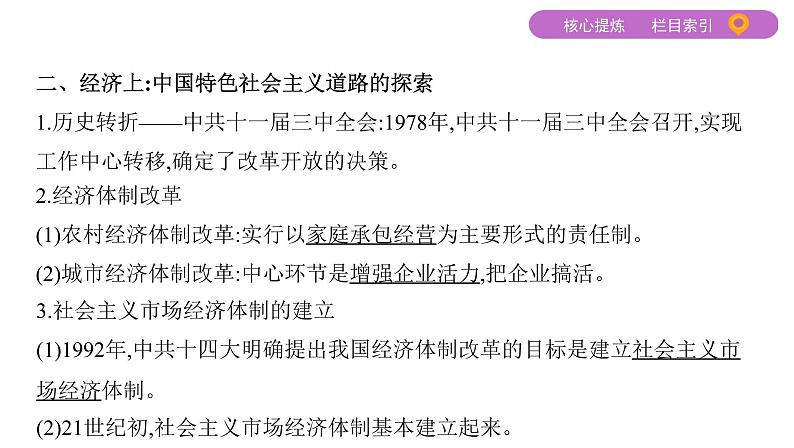 核心提炼　栏目索引

二、经济上:中国特色社会主义道路的探索

1.历史转折——中共十一届三中全会:1978年,中共十一届三中全会召开,实现工作中心转移,确定了改革开放的决策。

2.经济体制改革

(1)农村经济体制改革:实行以家庭承包经营为主要形式的责任制。

(2)城市经济体制改革:中心环节是增强企业活力,把企业搞活。

3.社会主义市场经济体制的建立

(1)1992年,中共十四大明确提出我国经济体制改革的目标是建立社会主义市场经济体制。

(2)21世纪初,社会主义市场经济体制基本建立起来。